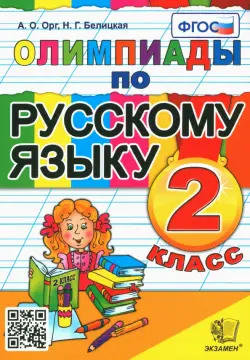 А. О. Орг, Н. Г. Белицкая

ФГОС

ОЛИМПИАДЫ
ПО
РУССКОМУ
ЯЗЫКУ

2
КЛАСС

2 КЛАСС

ЭКЗАМЕН®